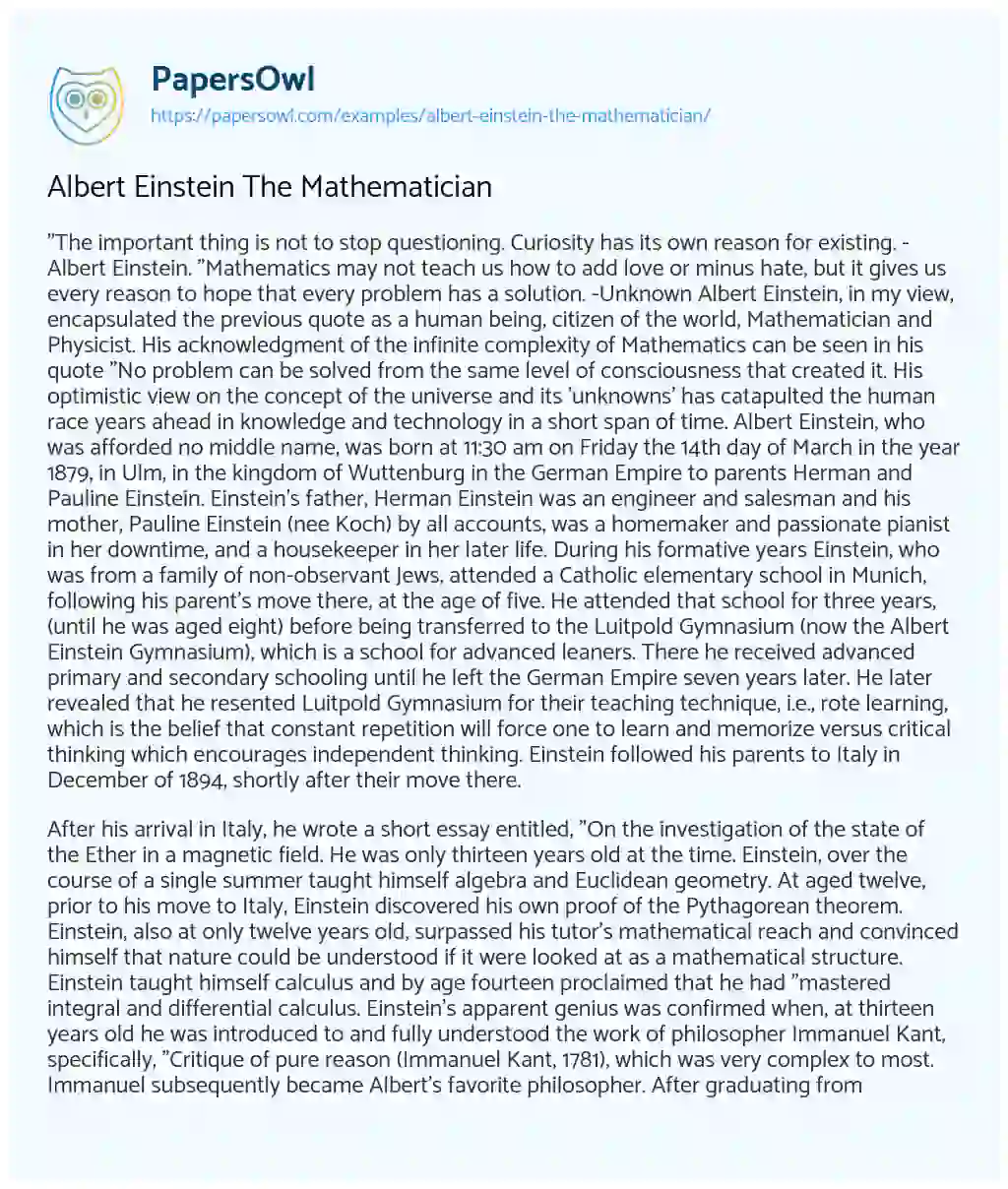 PapersOwl
https://papersowl.com/examples/albert-einstein-the-mathematician/

Albert Einstein The Mathematician

"The important thing is not to stop questioning. Curiosity has its own reason for existing. -Albert Einstein. "Mathematics may not teach us how to add love or minus hate, but it gives us every reason to hope that every problem has a solution. -Unknown Albert Einstein, in my view, encapsulated the previous quote as a human being, citizen of the world, Mathematician and Physicist. His acknowledgment of the infinite complexity of Mathematics can be seen in his quote "No problem can be solved from the same level of consciousness that created it. His optimistic view on the concept of the universe and its 'unknowns' has catapulted the human race years ahead in knowledge and technology in a short span of time. Albert Einstein, who was afforded no middle name, was born at 11:30 am on Friday the 14th day of March in the year 1879, in Ulm, in the kingdom of Wuttenburg in the German Empire to parents Herman and Pauline Einstein. Einstein's father, Herman Einstein was an engineer and salesman and his mother, Pauline Einstein (nee Koch) by all accounts, was a homemaker and passionate pianist in her downtime, and a housekeeper in her later life. During his formative years Einstein, who was from a family of non-observant Jews, attended a Catholic elementary school in Munich, following his parent's move there, at the age of five. He attended that school for three years, (until he was aged eight) before being transferred to the Luitpold Gymnasium (now the Albert Einstein Gymnasium), which is a school for advanced leaners. There he received advanced primary and secondary schooling until he left the German Empire seven years later. He later revealed that he resented Luitpold Gymnasium for their teaching technique, i.e., rote learning, which is the belief that constant repetition will force one to learn and memorize versus critical thinking which encourages independent thinking. Einstein followed his parents to Italy in December of 1894, shortly after their move there.

After his arrival in Italy, he wrote a short essay entitled, "On the investigation of the state of the Ether in a magnetic field. He was only thirteen years old at the time. Einstein, over the course of a single summer taught himself algebra and Euclidean geometry. At aged twelve, prior to his move to Italy, Einstein discovered his own proof of the Pythagorean theorem. Einstein, also at only twelve years old, surpassed his tutor's mathematical reach and convinced himself that nature could be understood if it were looked at as a mathematical structure. Einstein taught himself calculus and by age fourteen proclaimed that he had "mastered integral and differential calculus. Einstein's apparent genius was confirmed when, at thirteen years old he was introduced to and fully understood the work of philosopher Immanuel Kant, specifically, "Critique of pure reason (Immanuel Kant, 1781), which was very complex to most. Immanuel subsequently became Albert's favorite philosopher. After graduating from